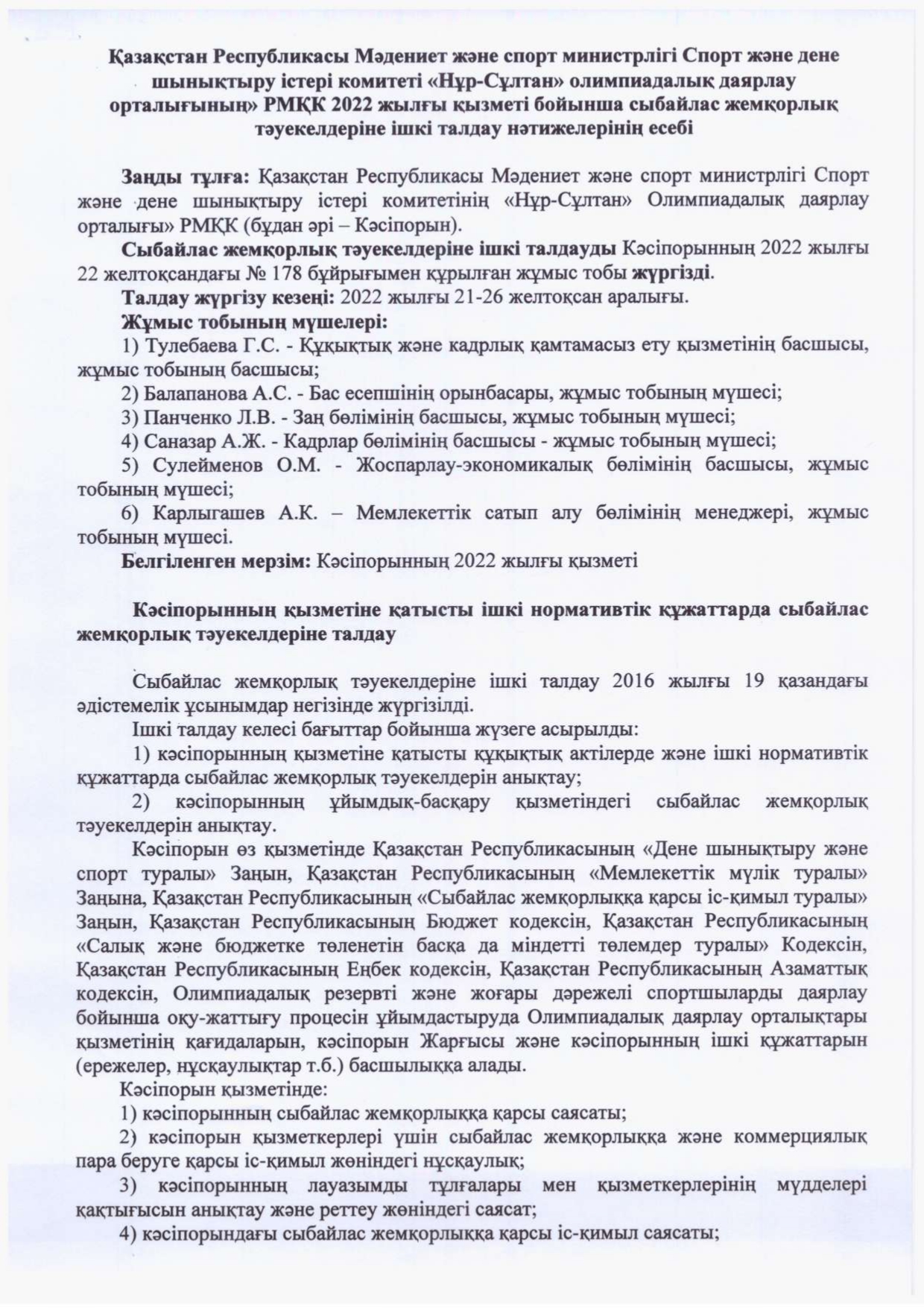 Қазақстан Республикасы Мәдениет және спорт министрлігі Спорт және дене шынықтыру істері комитеті «Нұр-Сұлтан» олимпиадалық даярлау орталығының» РМҚК 2022 жылғы қызметі бойынша сыбайлас жемқорлық тәуекелдеріне ішкі талдау нәтижелерінің есебі

Заңды тұлға: Қазақстан Республикасы Мәдениет және спорт министрлігі Спорт және дене шынықтыру істері комитетінің «Нұр-Сұлтан» Олимпиадалық даярлау орталығы» РМҚК (бұдан әрі – Кәсіпорын).

Сыбайлас жемқорлық тәуекелдеріне ішкі талдауды Кәсіпорынның 2022 жылғы 22 желтоқсандағы № 178 бұйрығымен құрылған жұмыс тобы жүргізді.

Талдау жүргізу кезеңі: 2022 жылғы 21-26 желтоқсан аралығы.

Жұмыс тобының мүшелері:

1) Тулебаева Г.С. - Құқықтық және кадрлық қамтамасыз ету қызметінің басшысы, жұмыс тобының басшысы;

2) Балапанова А.С. - Бас есепшінің орынбасары, жұмыс тобының мүшесі;

3) Панченко Л.В. - Заң бөлімінің басшысы, жұмыс тобының мүшесі;

4) Саназар А.Ж. - Кадрлар бөлімінің басшысы - жұмыс тобының мүшесі;

5) Сулейменов О.М. - Жоспарлау-экономикалық бөлімінің басшысы, жұмыс тобының мүшесі;

6) Карлыгашев А.К. – Мемлекеттік сатып алу бөлімінің менеджері, жұмыс тобының мүшесі.

Белгіленген мерзім: Кәсіпорынның 2022 жылғы қызметі

Кәсіпорынның қызметіне қатысты ішкі нормативтік құжаттарда сыбайлас жемқорлық тәуекелдеріне талдау

Сыбайлас жемқорлық тәуекелдеріне ішкі талдау 2016 жылғы 19 қазандағы әдістемелік ұсынымдар негізінде жүргізілді.

Ішкі талдау келесі бағыттар бойынша жүзеге асырылды:

1) кәсіпорынның қызметіне қатысты құқықтық актілерде және ішкі нормативтік құжаттарда сыбайлас жемқорлық тәуекелдерін анықтау;

2) кәсіпорынның ұйымдық-басқару қызметіндегі сыбайлас жемқорлық тәуекелдерін анықтау.

Кәсіпорын өз қызметінде Қазақстан Республикасының «Дене шынықтыру және спорт туралы» Заңын, Қазақстан Республикасының «Мемлекеттік мүлік туралы» Заңына, Қазақстан Республикасының «Сыбайлас жемқорлыққа қарсы іс-қимыл туралы» Заңын, Қазақстан Республикасының Бюджет кодексін, Қазақстан Республикасының «Салық және бюджетке төленетін басқа да міндетті төлемдер туралы» Кодексін, Қазақстан Республикасының Еңбек кодексін, Қазақстан Республикасының Азаматтық кодексін, Олимпиадалық резервті және жоғары дәрежелі спортшыларды даярлау бойынша оқу-жаттығу процесін ұйымдастыруда Олимпиадалық даярлау орталықтары қызметінің қағидаларын, кәсіпорын Жарғысы және кәсіпорынның ішкі құжаттарын (ережелер, нұсқаулықтар т.б.) басшылыққа алады.

Кәсіпорын қызметінде:

1) кәсіпорынның сыбайлас жемқорлыққа қарсы саясаты;

2) кәсіпорын қызметкерлері үшін сыбайлас жемқорлыққа және коммерциялық пара беруге қарсы іс-қимыл жөніндегі нұсқаулық;

3) кәсіпорынның лауазымды тұлғалары мен қызметкерлерінің мүдделері қақтығысын анықтау және реттеу жөніндегі саясат;

4) кәсіпорындағы сыбайлас жемқорлыққа қарсы іс-қимыл саясаты;